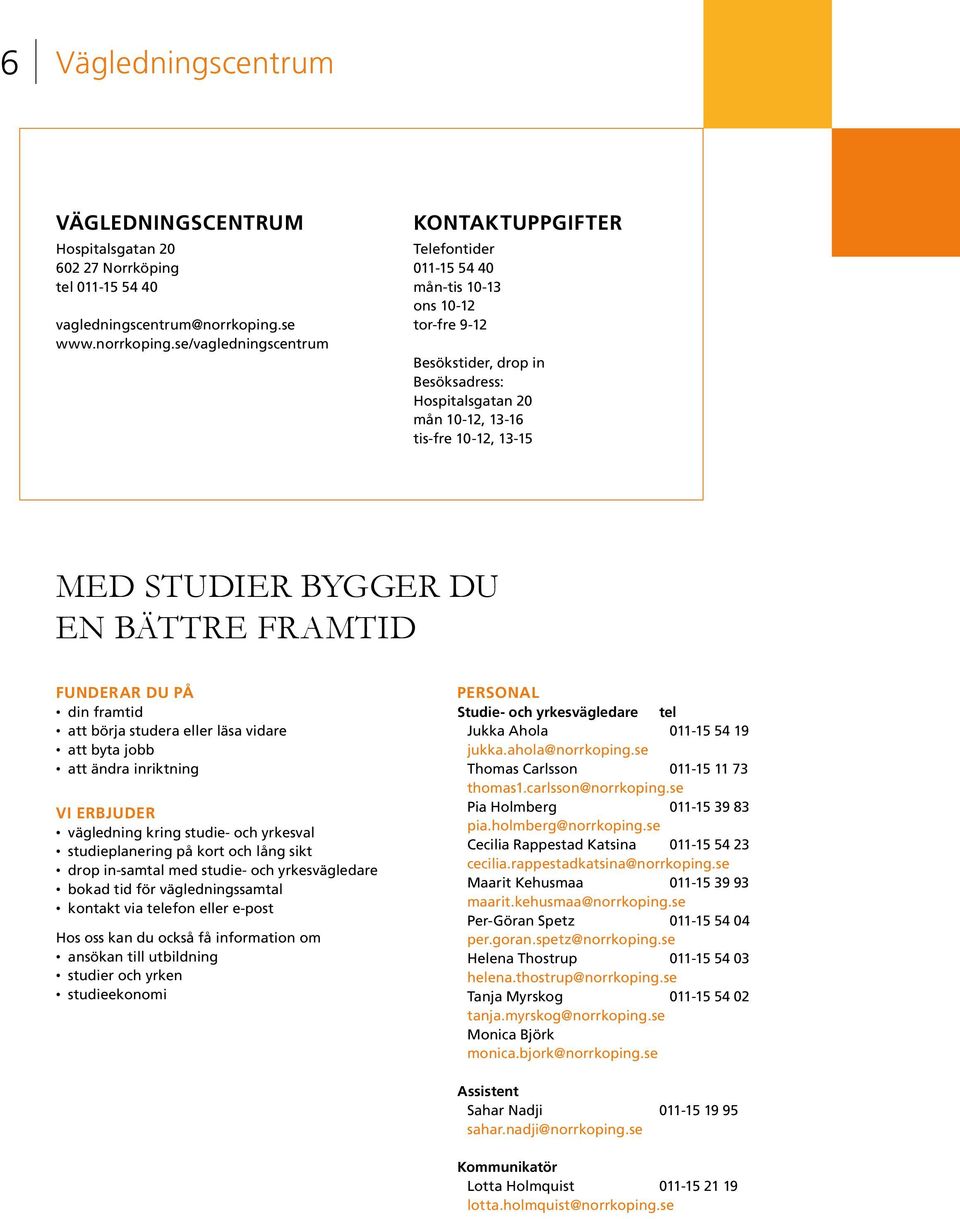 6 Vägledningscentrum

VÄGLEDNINGSCENTRUM
Hospitalsgatan 20
602 27 Norrköping
tel 011-15 54 40

vagledningscentrum@norrkoping.se
www.norrkoping.se/vagledningscentrum

KONTAKTUPPGIFTER
Telefontider
011-15 54 40
mån-tis 10-13
ons 10-12
tor-fre 9-12

Besökstider, drop in
Besöksadress:
Hospitalsgatan 20
mån 10-12, 13-16
tis-fre 10-12, 13-15

MED STUDIER BYGGER DU EN BÄTTRE FRAMTID

FUNDERAR DU PÅ
• din framtid
• att börja studera eller läsa vidare
• att byta jobb
• att ändra inriktning

VI ERBJUDER
• vägledning kring studie- och yrkesval
• studieplanering på kort och lång sikt
• drop in-samtal med studie- och yrkesvägledare
• bokad tid för vägledningssamtal
• kontakt via telefon eller e-post

Hos oss kan du också få information om
• ansökan till utbildning
• studier och yrken
• studieekonomi

PERSONAL
Studie- och yrkesvägledare tel
Jukka Ahola 011-15 54 19
jukka.ahola@norrkoping.se
Thomas Carlsson 011-15 11 73
thomas1.carlsson@norrkoping.se
Pia Holmberg 011-15 39 83
pia.holmberg@norrkoping.se
Cecilia Rappestad Katsina 011-15 54 23
cecilia.rappestadkatsina@norrkoping.se
Maarit Kehusmaa 011-15 39 93
maarit.kehusmaa@norrkoping.se
Per-Göran Spetz 011-15 54 04
per.goran.spetz@norrkoping.se
Helena Thostrup 011-15 54 03
helena.thostrup@norrkoping.se
Tanja Myrskog 011-15 54 02
tanja.myrskog@norrkoping.se
Monica Björk
monica.bjork@norrkoping.se

Assistent
Sahar Nadji 011-15 19 95
sahar.nadji@norrkoping.se

Kommunikatör
Lotta Holmquist 011-15 21 19
lotta.holmquist@norrkoping.se